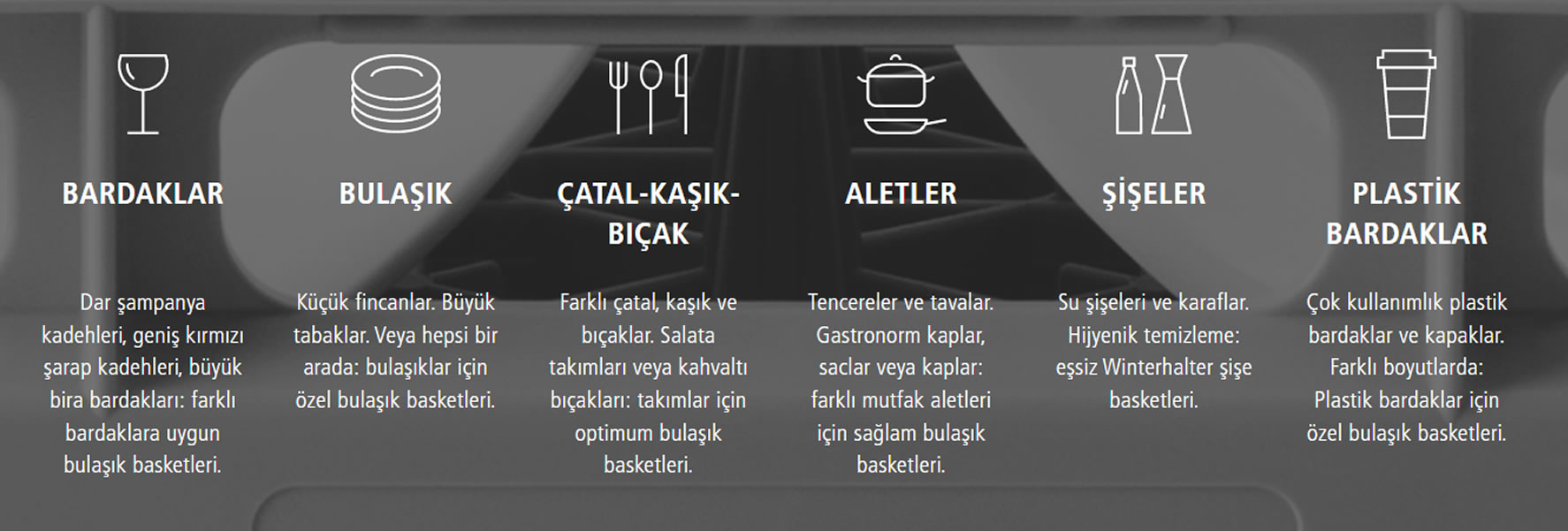 BARDAKLAR

Dar şampanya kadehleri, geniş kırmızı şarap kadehleri, büyük bira bardakları: farklı bardaklara uygun bulaşık basketleri.

BULAŞIK

Küçük fincanlar. Büyük tabaklar. Veya hepsi bir arada: bulaşıklar için özel bulaşık basketleri.

ÇATAL-KAŞIK-BIÇAK

Farklı çatal, kaşık ve bıçaklar. Salata takımları veya kahvaltı bıçakları: takımlar için optimum bulaşık basketleri.

ALETLER

Tencereler ve tavalar. Gastronorm kaplar, saclar veya kaplar: farklı mutfak aletleri için sağlam bulaşık basketleri.

ŞİŞELER

Su şişeleri ve karaflar. Hijyenik temizleme: eşsiz Winterhalter şişe basketleri.

PLASTİK BARDAKLAR

Çok kullanımlık plastik bardaklar ve kapaklar. Farklı boyutlarda: Plastik bardaklar için özel bulaşık basketleri.